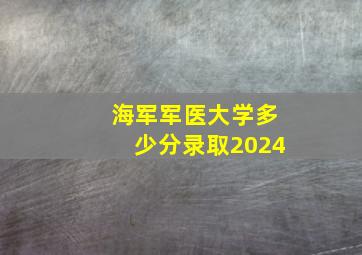 海军军医大学多少分录取2024